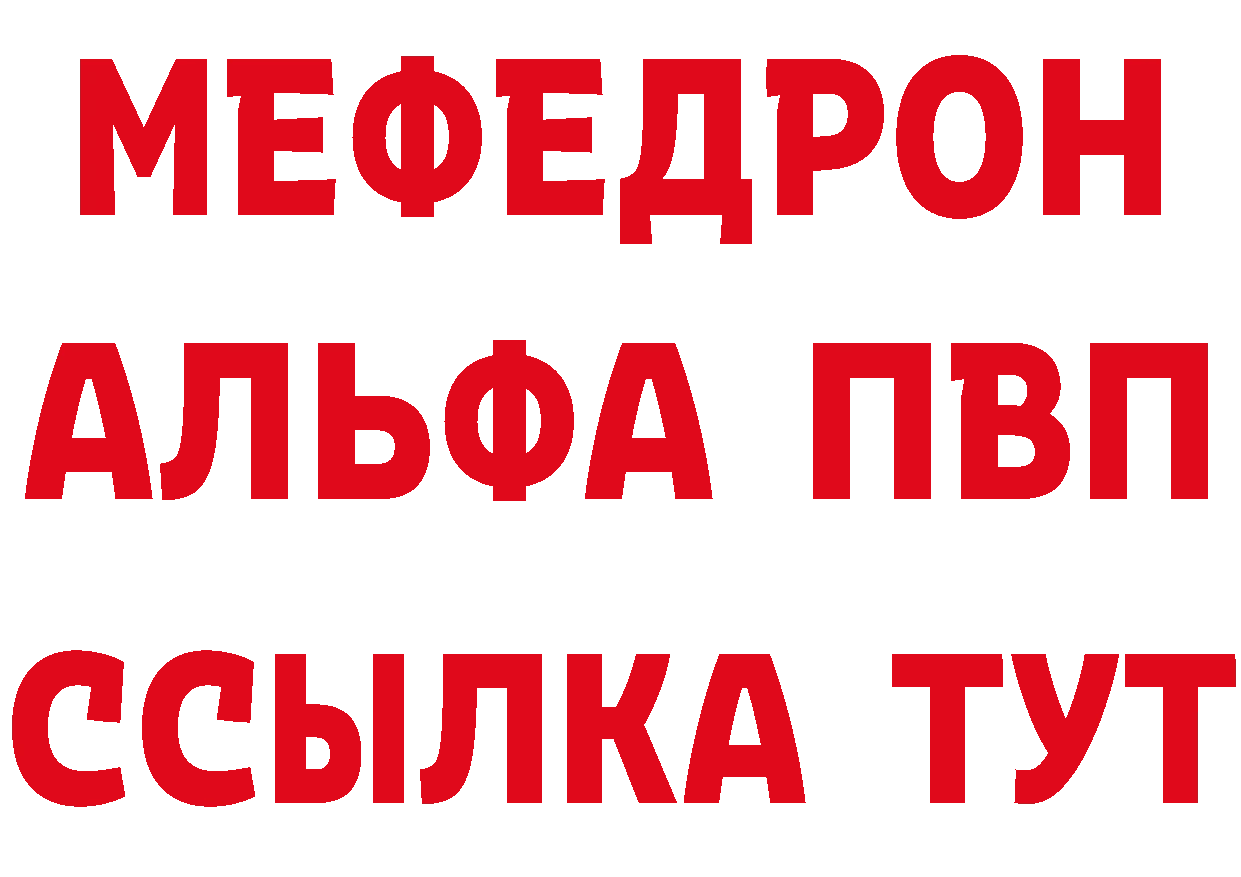 МЕФЕДРОН
АЛЬФА ПВП
ССЫЛКА ТУТ